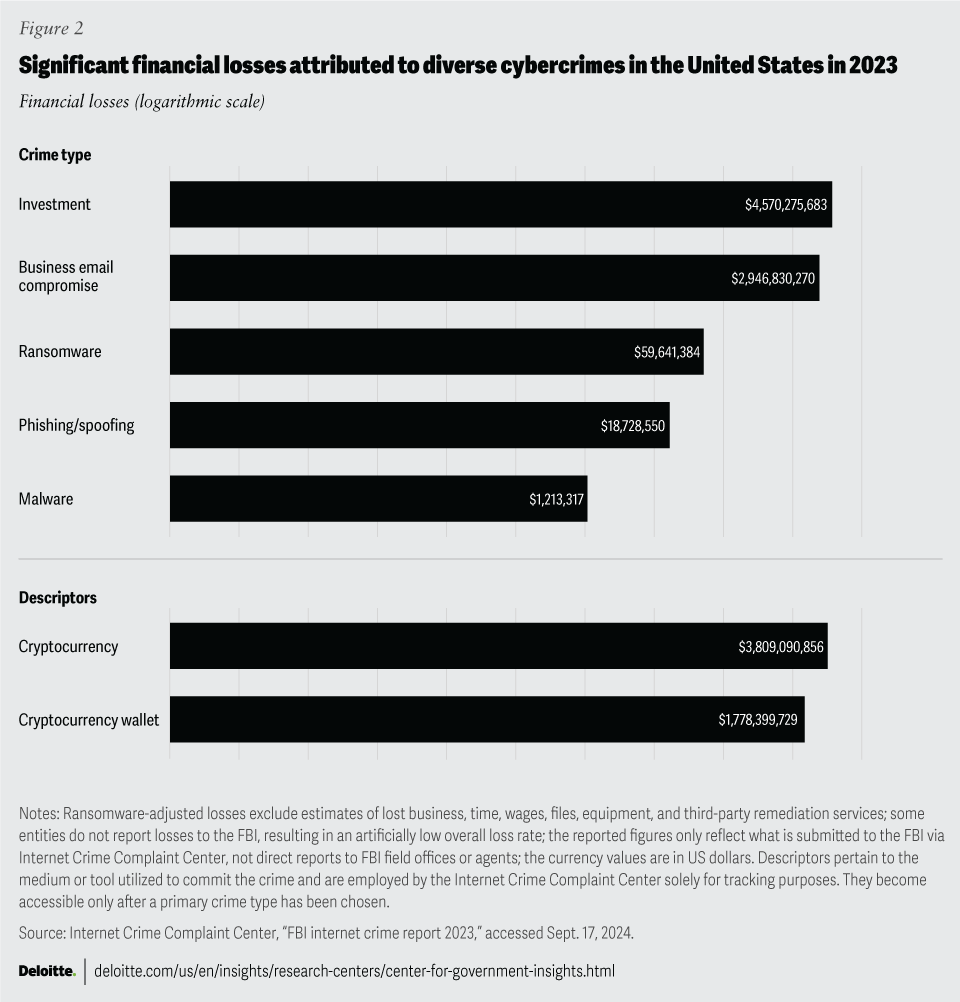 Figure 2

Significant financial losses attributed to diverse cybercrimes in the United States in 2023

Financial losses (logarithmic scale)

Crime type

Investment $4,570,275,683

Business email compromise $2,946,830,270

Ransomware $59,641,384

Phishing/spoofing $18,728,550

Malware $1,213,317

Descriptors

Cryptocurrency $3,809,090,856

Cryptocurrency wallet $1,778,399,729

Notes: Ransomware-adjusted losses exclude estimates of lost business, time, wages, files, equipment, and third-party remediation services; some entities do not report losses to the FBI, resulting in an artificially low overall loss rate; the reported figures only reflect what is submitted to the FBI via Internet Crime Complaint Center, not direct reports to FBI field offices or agents; the currency values are in US dollars. Descriptors pertain to the medium or tool utilized to commit the crime and are employed by the Internet Crime Complaint Center solely for tracking purposes. They become accessible only after a primary crime type has been chosen.

Source: Internet Crime Complaint Center, "FBI internet crime report 2023," accessed Sept. 17, 2024.

Deloitte. | deloitte.com/us/en/insights/research-centers/center-for-government-insights.html